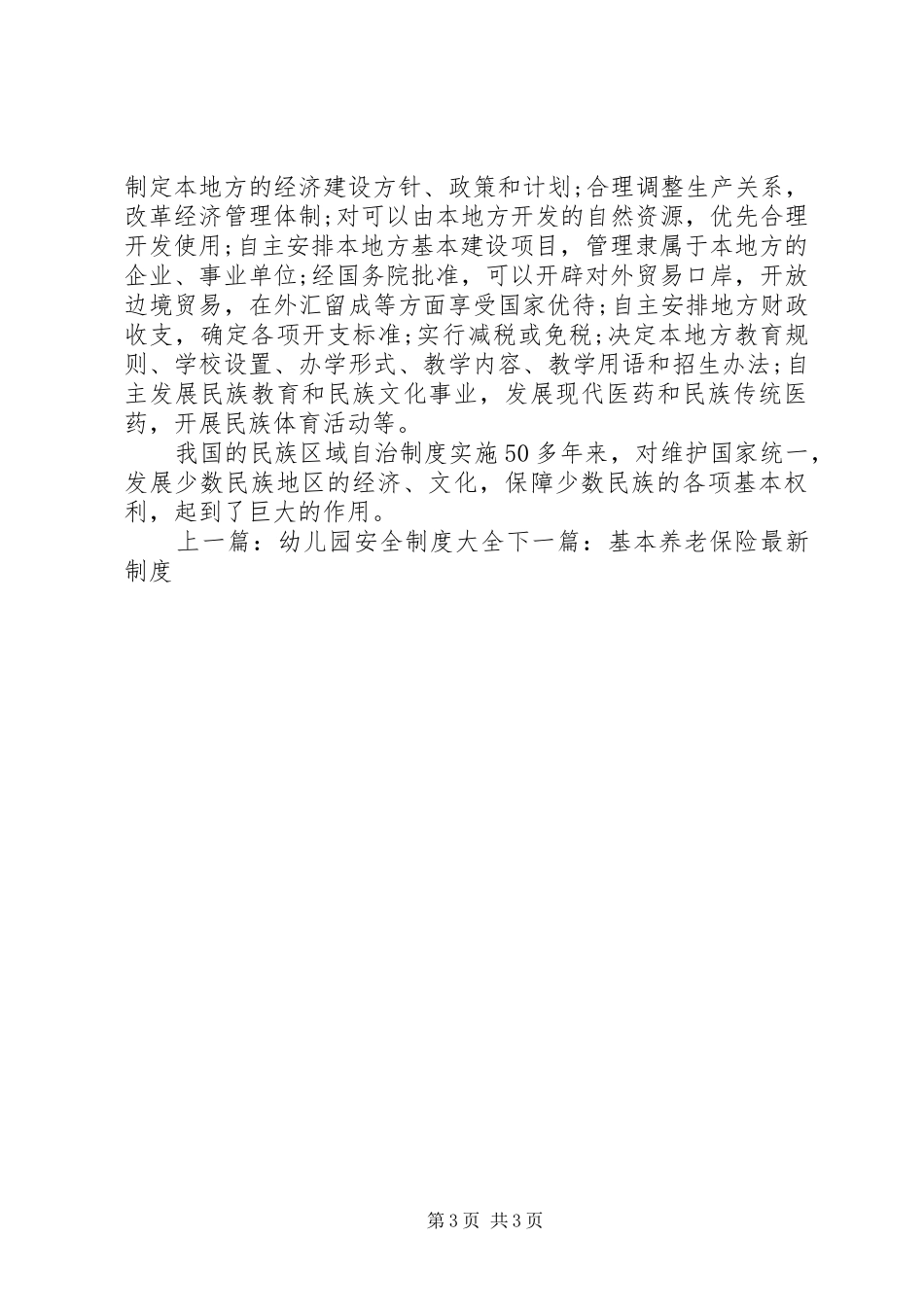 制定本地方的经济建设方针、政策和计划;合理调整生产关系，改革经济管理体制;对可以由本地方开发的自然资源，优先合理开发使用;自主安排本地方基本建设项目，管理隶属于本地方的企业、事业单位;经国务院批准，可以开辟对外贸易口岸，开放边境贸易，在外汇留成等方面享受国家优待;自主安排地方财政收支，确定各项开支标准;实行减税或免税;决定本地方教育规则、学校设置、办学形式、教学内容、教学用语和招生办法;自主发展民族教育和民族文化事业，发展现代医药和民族传统医药，开展民族体育活动等。

我国的民族区域自治制度实施50多年来，对维护国家统一，发展少数民族地区的经济、文化，保障少数民族的各项基本权利，起到了巨大的作用。

上一篇：幼儿园安全制度大全下一篇：基本养老保险最新制度

第3页 共3页